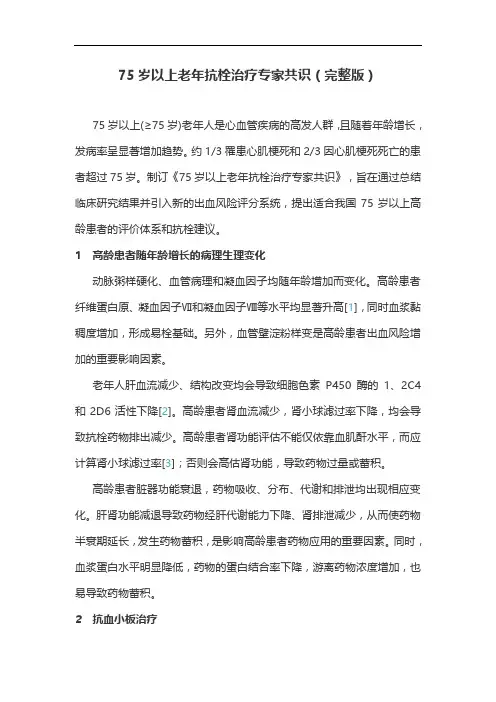 75 岁以上老年抗栓治疗专家共识（完整版）

75 岁以上(≥75 岁)老年人是心血管疾病的高发人群，且随着年龄增长，发病率呈显著增加趋势。约 1/3 罹患心肌梗死和 2/3 因心肌梗死死亡的患者超过 75 岁。制订《75 岁以上老年抗栓治疗专家共识》，旨在通过总结临床研究结果并引入新的出血风险评分系统，提出适合我国 75 岁以上高龄患者的评价体系和抗栓建议。

1　高龄患者随年龄增长的病理生理变化

动脉粥样硬化、血管病理和凝血因子均随年龄增加而变化。高龄患者纤维蛋白原、凝血因子Ⅶ和凝血因子Ⅷ等水平均显著升高[1]，同时血浆黏稠度增加，形成易栓基础。另外，血管壁淀粉样变是高龄患者出血风险增加的重要影响因素。

老年人肝血流减少、结构改变均会导致细胞色素 P450 酶的 1、2C4 和 2D6 活性下降[2]。高龄患者肾血流减少，肾小球滤过率下降，均会导致抗栓药物排出减少。高龄患者肾功能评估不能仅依靠血肌酐水平，而应计算肾小球滤过率[3]；否则会高估肾功能，导致药物过量或蓄积。

高龄患者脏器功能衰退，药物吸收、分布、代谢和排泄均出现相应变化。肝肾功能减退导致药物经肝代谢能力下降、肾排泄减少，从而使药物半衰期延长，发生药物蓄积，是影响高龄患者药物应用的重要因素。同时，血浆蛋白水平明显降低，药物的蛋白结合率下降，游离药物浓度增加，也易导致药物蓄积。

2　抗血小板治疗